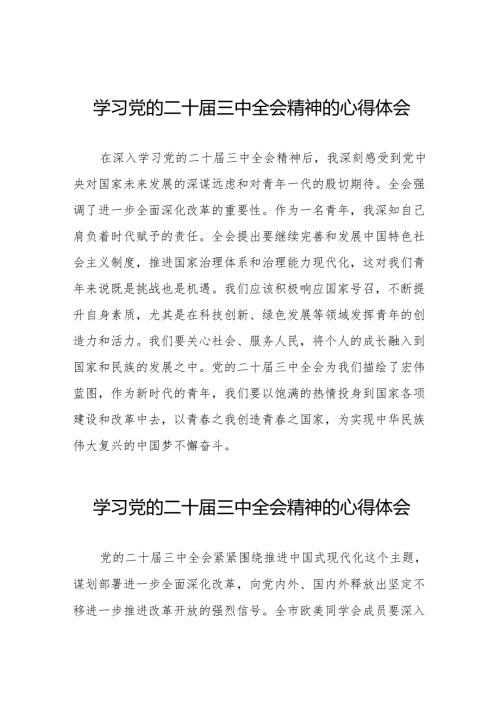 学习党的二十届三中全会精神的心得体会

在深入学习党的二十届三中全会精神后，我深刻感受到党中央对国家未来发展的深谋远虑和对青年一代的殷切期待。全会强调了进一步全面深化改革的重要性。作为一名青年，我深知自己肩负着时代赋予的责任。全会提出要继续完善和发展中国特色社会主义制度，推进国家治理体系和治理能力现代化，这对我们青年来说既是挑战也是机遇。我们应该积极响应国家号召，不断提升自身素质，尤其是在科技创新、绿色发展等领域发挥青年的创造力和活力。我们要关心社会、服务人民，将个人的成长融入到国家和民族的发展之中。党的二十届三中全会为我们描绘了宏伟蓝图，作为新时代的青年，我们要以饱满的热情投身到国家各项建设和改革中去，以青春之我创造青春之国家，为实现中华民族伟大复兴的中国梦不懈奋斗。

学习党的二十届三中全会精神的心得体会

党的二十届三中全会紧紧围绕推进中国式现代化这个主题，谋划部署进一步全面深化改革，向党内外、国内外释放出坚定不移进一步推进改革开放的强烈信号。全市欧美同学会成员要深入